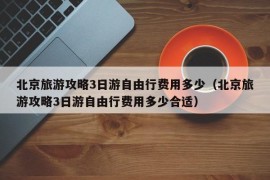 北京旅游攻略3日游自由行费用多少（北京旅游攻略3日游自由行费用多少合适）